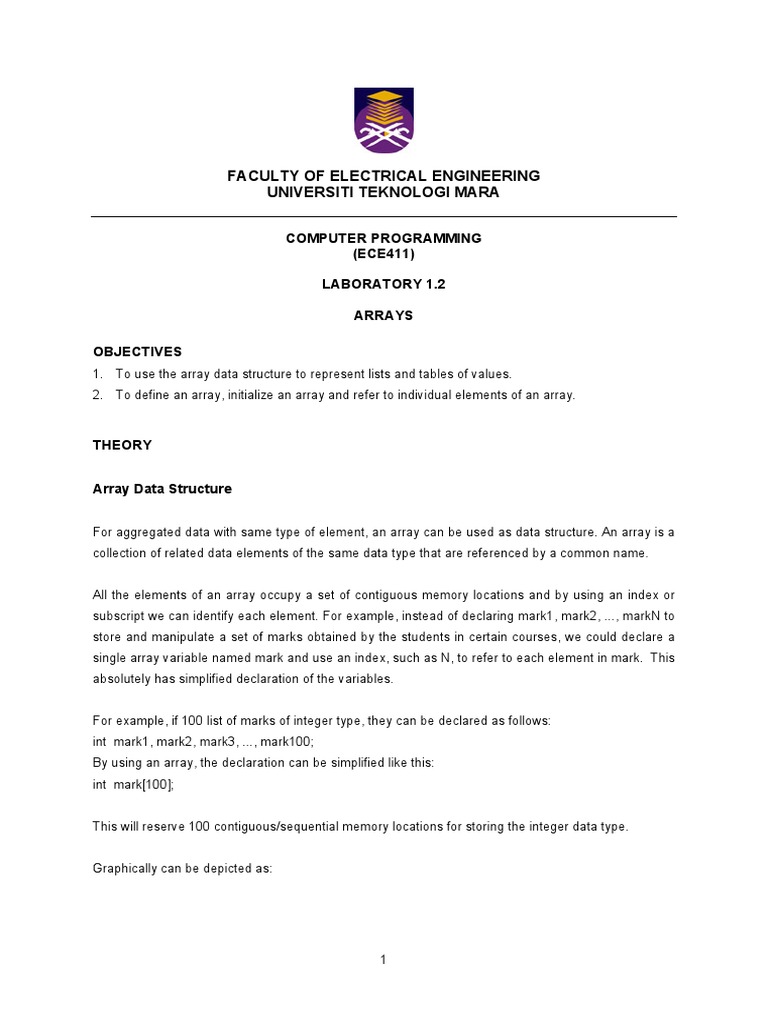 FACULTY OF ELECTRICAL ENGINEERING
UNIVERSITI TEKNOLOGI MARA

COMPUTER PROGRAMMING
(ECE411)

LABORATORY 1.2

ARRAYS

OBJECTIVES
1. To use the array data structure to represent lists and tables of values.
2. To define an array, initialize an array and refer to individual elements of an array.

THEORY

Array Data Structure

For aggregated data with same type of element, an array can be used as data structure. An array is a collection of related data elements of the same data type that are referenced by a common name.

All the elements of an array occupy a set of contiguous memory locations and by using an index or subscript we can identify each element. For example, instead of declaring mark1, mark2, ..., markN to store and manipulate a set of marks obtained by the students in certain courses, we could declare a single array variable named mark and use an index, such as N, to refer to each element in mark. This absolutely has simplified declaration of the variables.

For example, if 100 list of marks of integer type, they can be declared as follows:
int mark1, mark2, mark3, ..., mark100;
By using an array, the declaration can be simplified like this:
int mark[100];

This will reserve 100 contiguous/sequential memory locations for storing the integer data type.

Graphically can be depicted as:

1